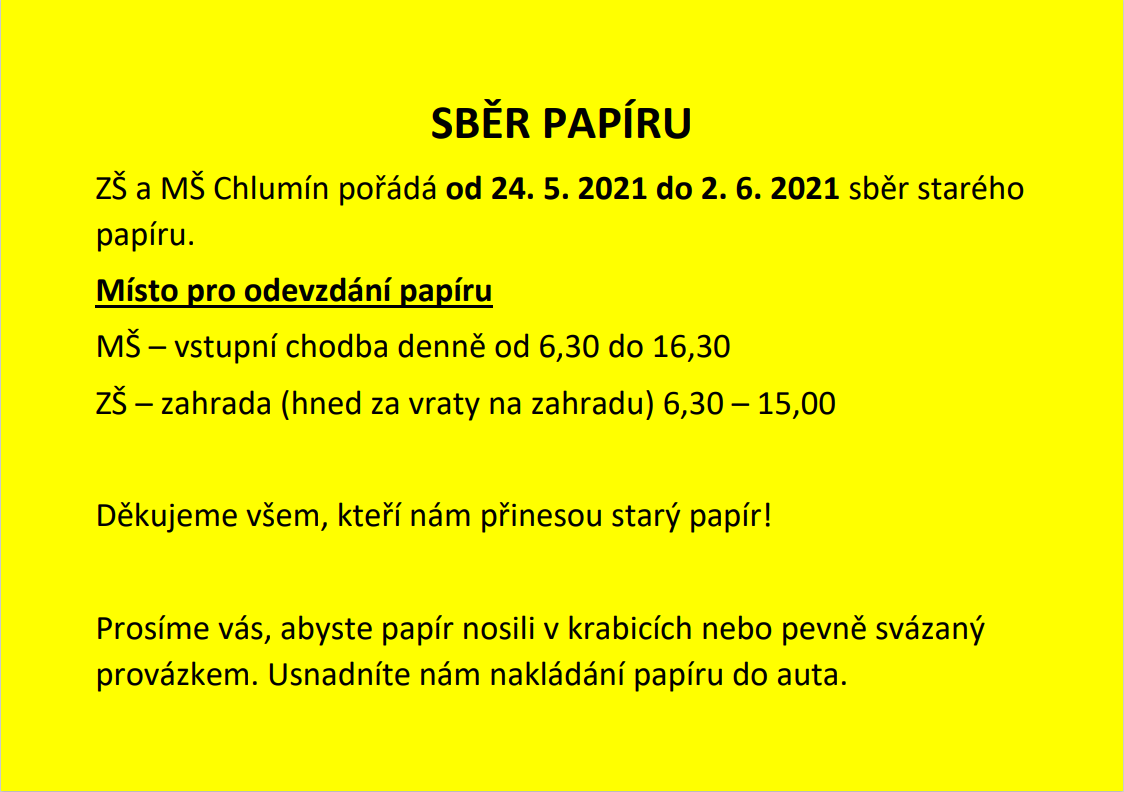 SBĚR PAPÍRU

ZŠ a MŠ Chlumín pořádá od 24. 5. 2021 do 2. 6. 2021 sběr starého papíru.

Místo pro odevzdání papíru

MŠ – vstupní chodba denně od 6,30 do 16,30

ZŠ – zahrada (hned za vraty na zahradu) 6,30 – 15,00

Děkujeme všem, kteří nám přinesou starý papír!

Prosíme vás, abyste papír nosili v krabicích nebo pevně svázaný provázkem. Usnadníte nám nakládání papíru do auta.